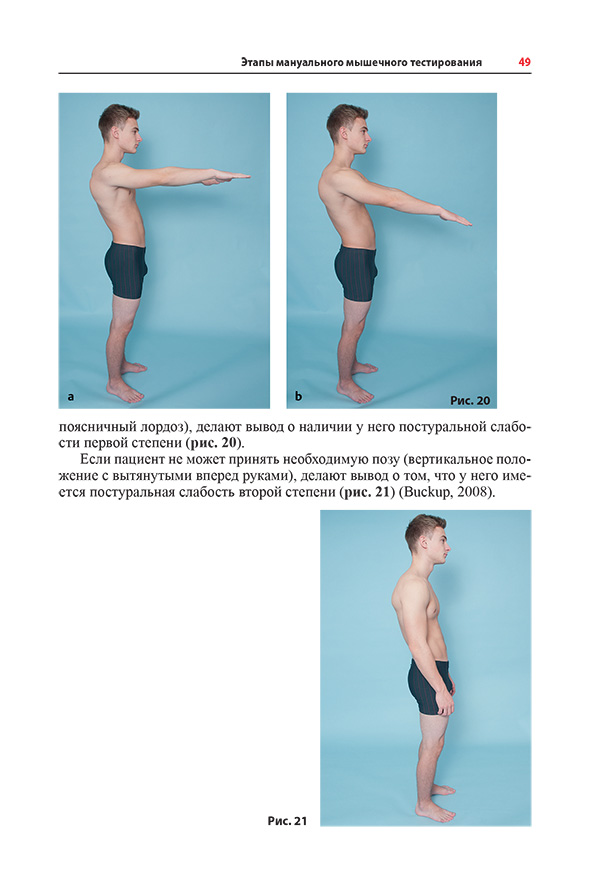 Этапы мануального мышечного тестирования 49

a

b

Рис. 20

поясничный лордоз), делают вывод о наличии у него постуральной слабости первой степени (рис. 20).

Если пациент не может принять необходимую позу (вертикальное положение с вытянутыми вперед руками), делают вывод о том, что у него имеется постуральная слабость второй степени (рис. 21) (Buckup, 2008).

Рис. 21